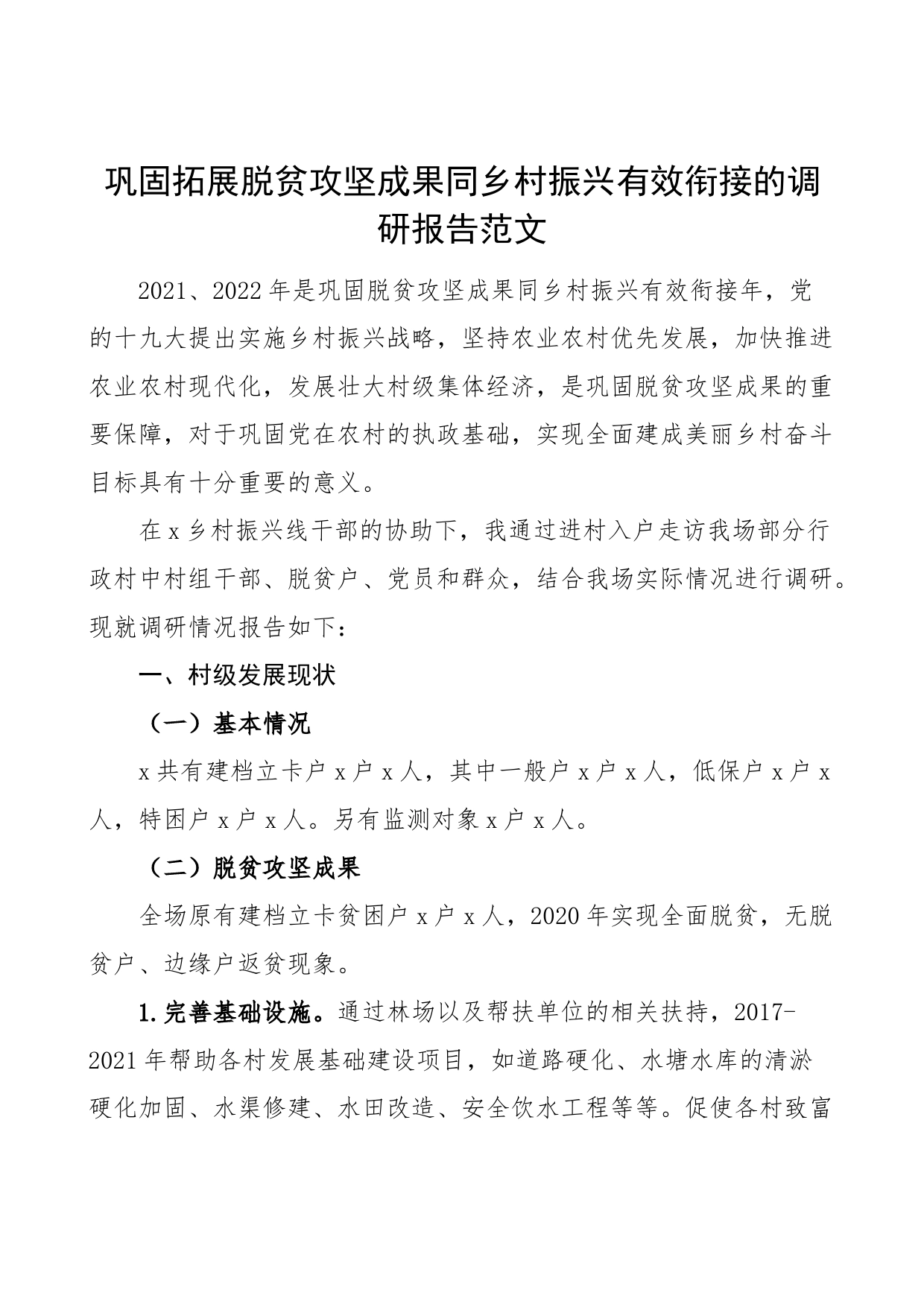 巩固拓展脱贫攻坚成果同乡村振兴有效衔接的调研报告范文

2021、2022年是巩固脱贫攻坚成果同乡村振兴有效衔接年，党的十九大提出实施乡村振兴战略，坚持农业农村优先发展，加快推进农业农村现代化，发展壮大村级集体经济，是巩固脱贫攻坚成果的重要保障，对于巩固党在农村的执政基础，实现全面建成美丽乡村奋斗目标具有十分重要的意义。

在x乡村振兴线干部的协助下，我通过进村入户走访我场部分行政村中村组干部、脱贫户、党员和群众，结合我场实际情况进行调研。现就调研情况报告如下：

一、村级发展现状

（一）基本情况

x共有建档立卡户x户x人，其中一般户x户x人，低保户x户x人，特困户x户x人。另有监测对象x户x人。

（二）脱贫攻坚成果

全场原有建档立卡贫困户x户x人，2020年实现全面脱贫，无脱贫户、边缘户返贫现象。

1.完善基础设施。通过林场以及帮扶单位的相关扶持，2017-2021年帮助各村发展基础建设项目，如道路硬化、水塘水库的清淤硬化加固、水渠修建、水田改造、安全饮水工程等等。促使各村致富